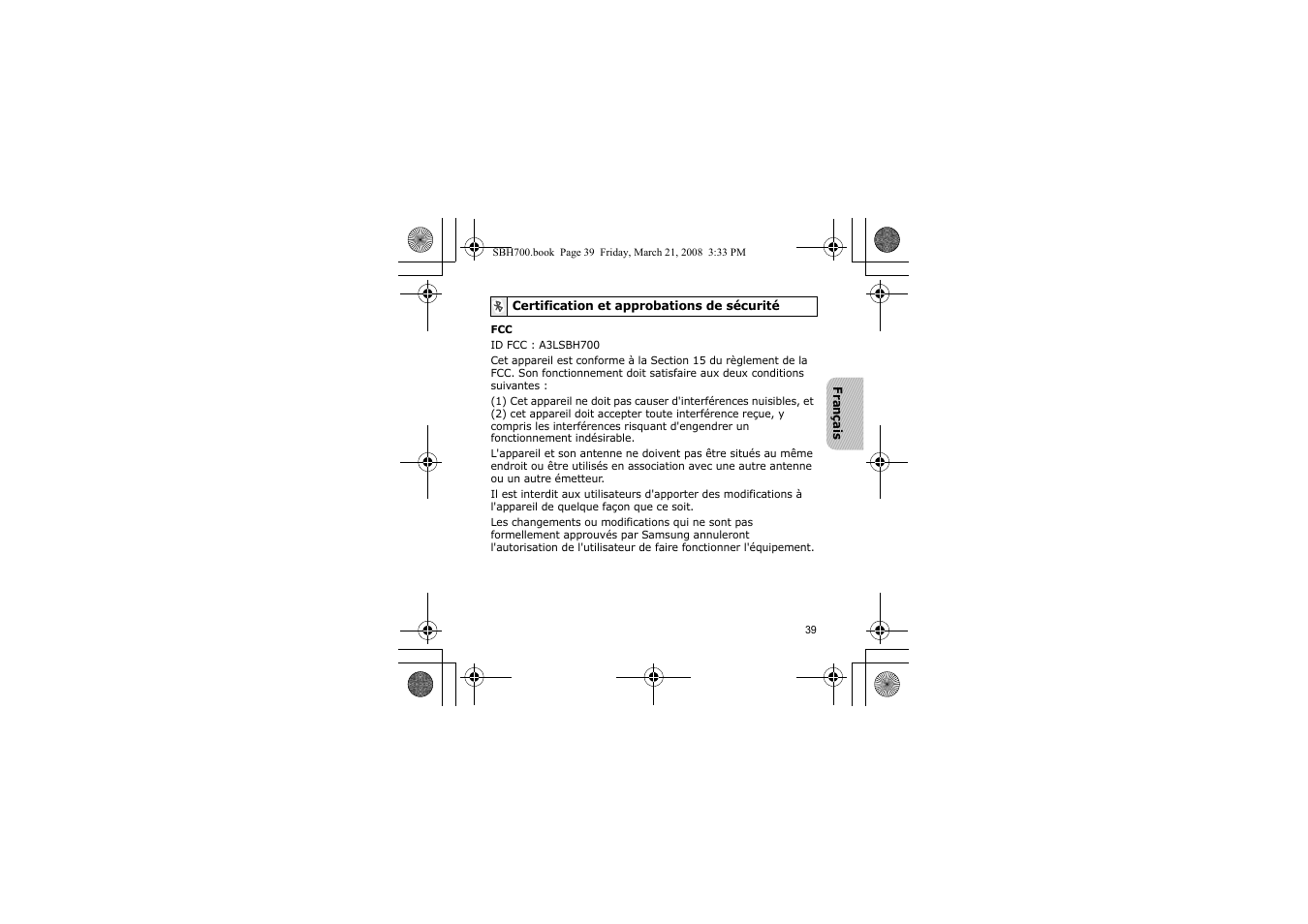 SBH700.book Page 39 Friday, March 21, 2008 3:33 PM

Certification et approbations de sécurité

FCC

ID FCC : A3LSBH700

Cet appareil est conforme à la Section 15 du règlement de la FCC. Son fonctionnement doit satisfaire aux deux conditions suivantes :

(1) Cet appareil ne doit pas causer d'interférences nuisibles, et (2) cet appareil doit accepter toute interférence reçue, y compris les interférences risquant d'engendrer un fonctionnement indésirable.

L'appareil et son antenne ne doivent pas être situés au même endroit ou être utilisés en association avec une autre antenne ou un autre émetteur.

Il est interdit aux utilisateurs d'apporter des modifications à l'appareil de quelque façon que ce soit.

Les changements ou modifications qui ne sont pas formellement approuvés par Samsung annuleront l'autorisation de l'utilisateur de faire fonctionner l'équipement.

Français

39